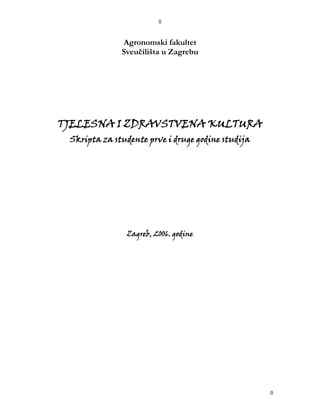 0

Agronomski fakultet
Sveučilišta u Zagrebu

TJELESNA I ZDRAVSTVENA KULTURA
Skripta za studente prve i druge godine studija

Zagreb, 2006. godine

0